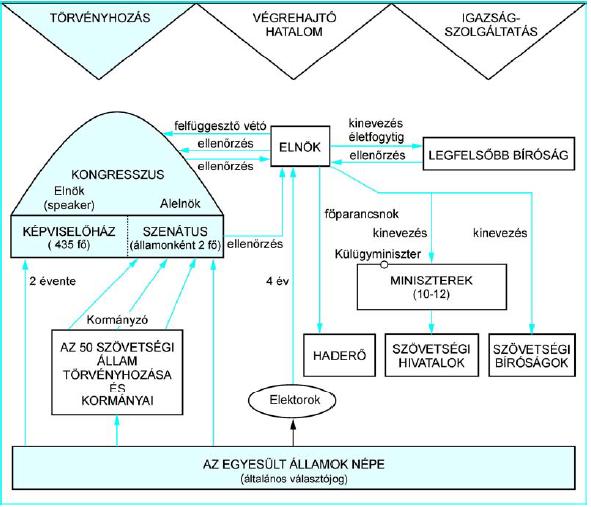 TÖRVÉNYHOZÁS

VÉGREHAJTÓ HATALOM

IGAZSÁG-SZOLGÁLTATÁS

felfüggesztő vétó

ellenőrzés

ellenőrzés

ELNÖK

kinevezés életfogytig

ellenőrzés

LEGFELSŐBB BÍRÓSÁG

KONGRESSZUS

Elnök (speaker)

Alelnök

KÉPVISELŐHÁZ ( 435 fő)

SZENÁTUS (államonként 2 fő)

ellenőrzés

főparancsnok

kinevezés

kinevezés

Külügyminiszter

MINISZTEREK (10-12)

2 évente

4 év

Kormányzó

AZ 50 SZÖVETSÉGI ÁLLAM TÖRVÉNYHOZÁSA ÉS KORMÁNYAI

HADERŐ

SZÖVETSÉGI HIVATALOK

SZÖVETSÉGI BÍRÓSÁGOK

Elektorok

AZ EGYESÜLT ÁLLAMOK NÉPE (általános választójog)